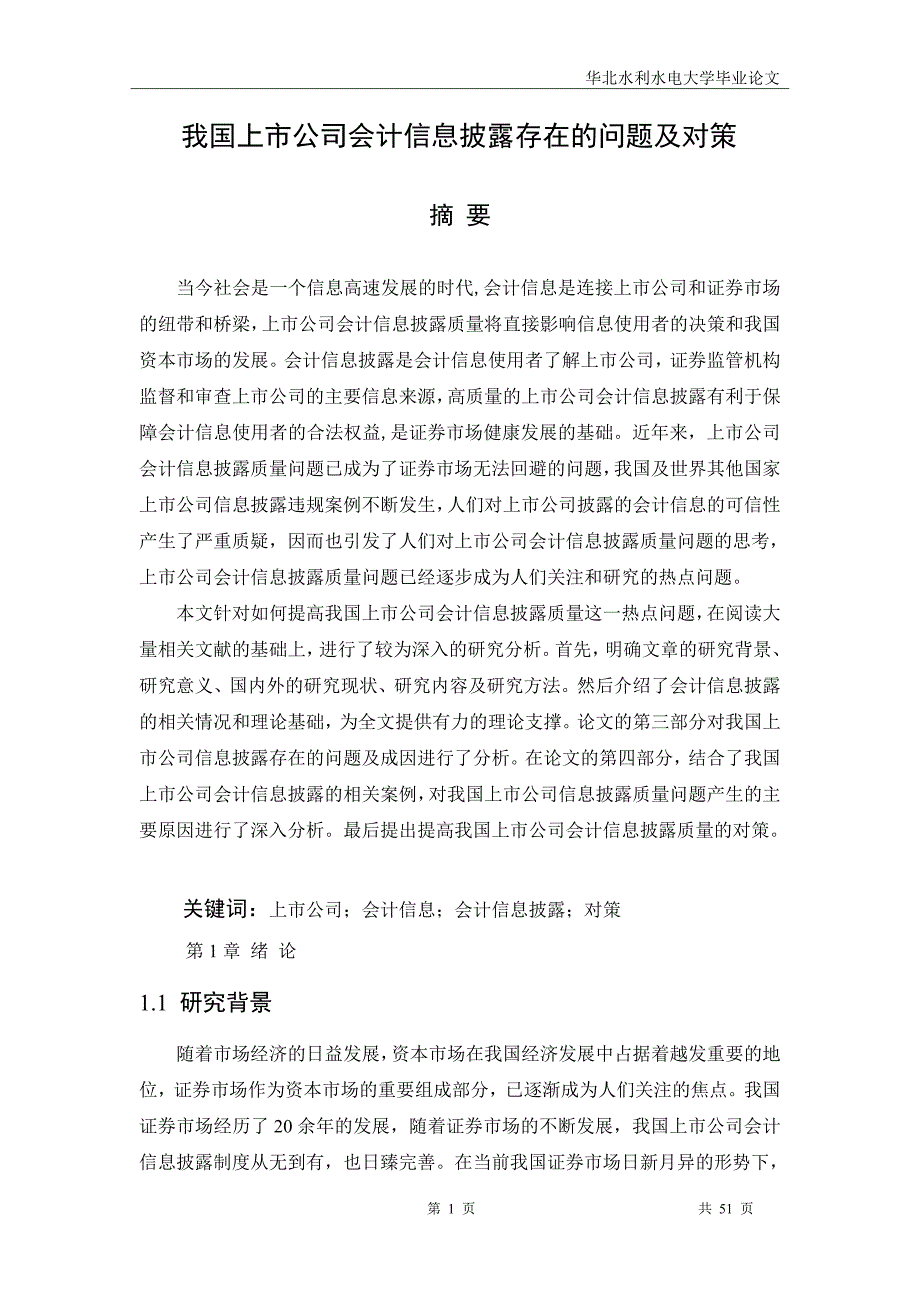 华北水利水电大学毕业论文

我国上市公司会计信息披露存在的问题及对策

摘 要

当今社会是一个信息高速发展的时代,会计信息是连接上市公司和证券市场的纽带和桥梁,上市公司会计信息披露质量将直接影响信息使用者的决策和我国资本市场的发展。会计信息披露是会计信息使用者了解上市公司，证券监管机构监督和审查上市公司的主要信息来源,高质量的上市公司会计信息披露有利于保障会计信息使用者的合法权益,是证券市场健康发展的基础。近年来，上市公司会计信息披露质量问题已成为了证券市场无法回避的问题,我国及世界其他国家上市公司信息披露违规案例不断发生,人们对上市公司披露的会计信息的可信性产生了严重质疑，因而也引发了人们对上市公司会计信息披露质量问题的思考，上市公司会计信息披露质量问题已经逐步成为人们关注和研究的热点问题。

本文针对如何提高我国上市公司会计信息披露质量这一热点问题,在阅读大量相关文献的基础上，进行了较为深入的研究分析。首先，明确文章的研究背景、研究意义、国内外的研究现状、研究内容及研究方法。然后介绍了会计信息披露的相关情况和理论基础，为全文提供有力的理论支撑。论文的第三部分对我国上市公司信息披露存在的问题及成因进行了分析。在论文的第四部分，结合了我国上市公司会计信息披露的相关案例,对我国上市公司信息披露质量问题产生的主要原因进行了深入分析。最后提出提高我国上市公司会计信息披露质量的对策。

关键词：上市公司；会计信息；会计信息披露；对策

第 1 章 绪 论

1.1 研究背景

随着市场经济的日益发展,资本市场在我国经济发展中占据着越发重要的地位，证券市场作为资本市场的重要组成部分，已逐渐成为人们关注的焦点。我国证券市场经历了 20 余年的发展，随着证券市场的不断发展，我国上市公司会计信息披露制度从无到有，也日臻完善。在当前我国证券市场日新月异的形势下，

第 1 页 共 51 页